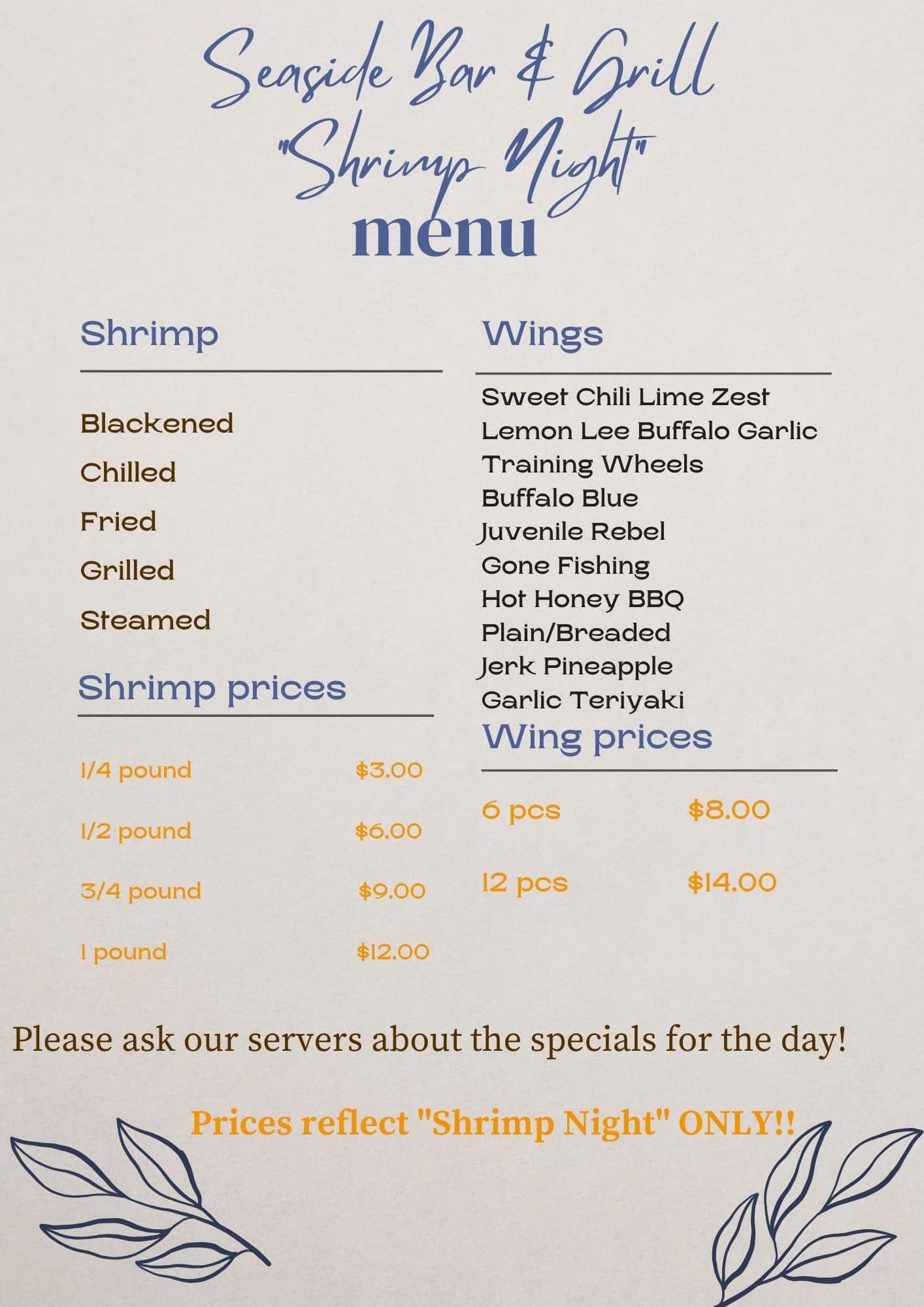 Seaside Bar & Grill
"Shrimp Night"
menu

Shrimp

Blackened
Chilled
Fried
Grilled
Steamed

Shrimp prices

1/4 pound $3.00
1/2 pound $6.00
3/4 pound $9.00
1 pound $12.00

Wings

Sweet Chili Lime Zest
Lemon Lee Buffalo Garlic
Training Wheels
Buffalo Blue
Juvenile Rebel
Gone Fishing
Hot Honey BBQ
Plain/Breaded
Jerk Pineapple
Garlic Teriyaki

Wing prices

6 pcs $8.00
12 pcs $14.00

Please ask our servers about the specials for the day!

Prices reflect "Shrimp Night" ONLY!!